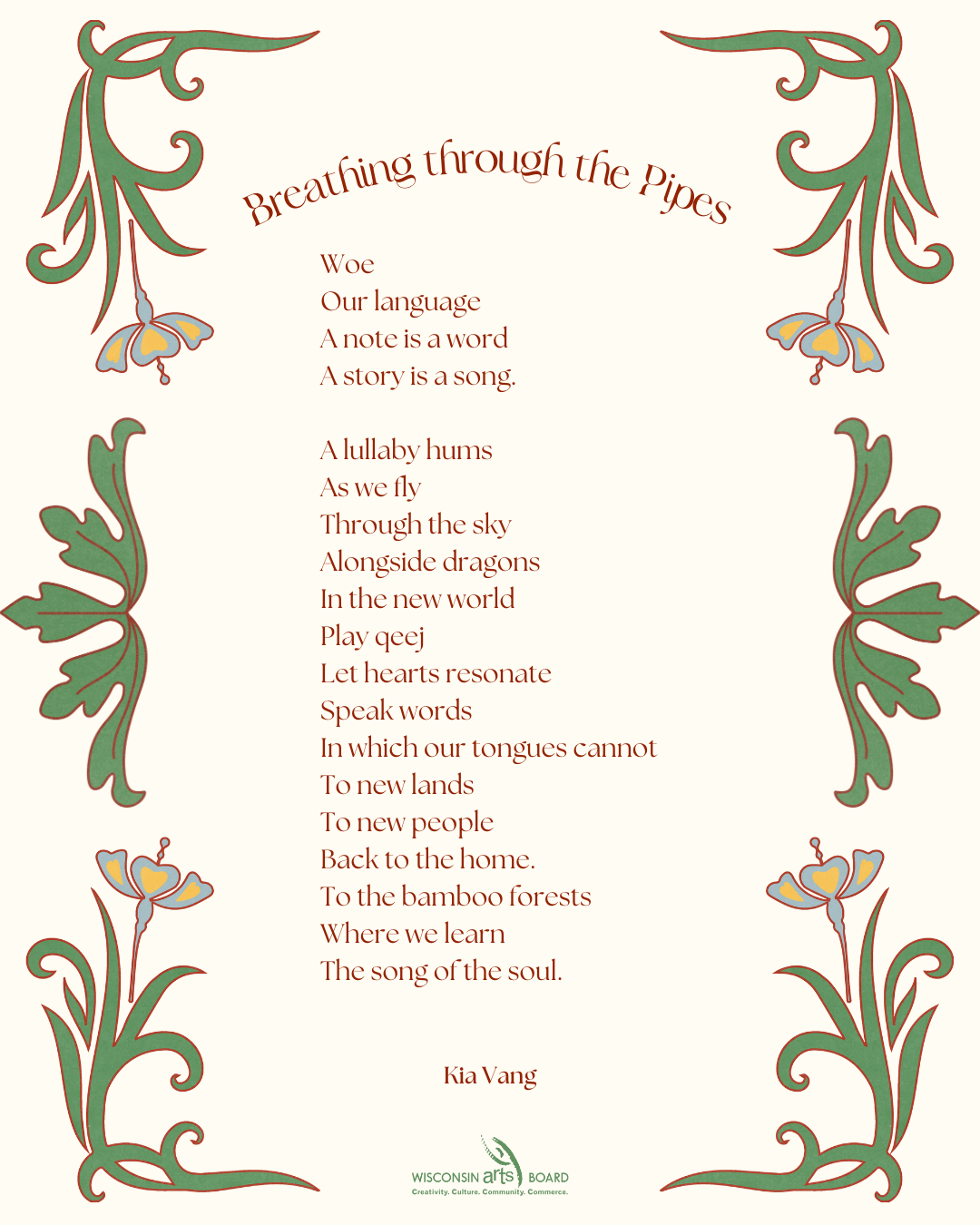 Breathing through the Pipes

Woe
Our language
A note is a word
A story is a song.

A lullaby hums
As we fly
Through the sky
Alongside dragons
In the new world
Play qeej
Let hearts resonate
Speak words
In which our tongues cannot
To new lands
To new people
Back to the home.
To the bamboo forests
Where we learn
The song of the soul.

Kia Vang

WISCONSIN arts BOARD
Creativity. Culture. Community. Commerce.